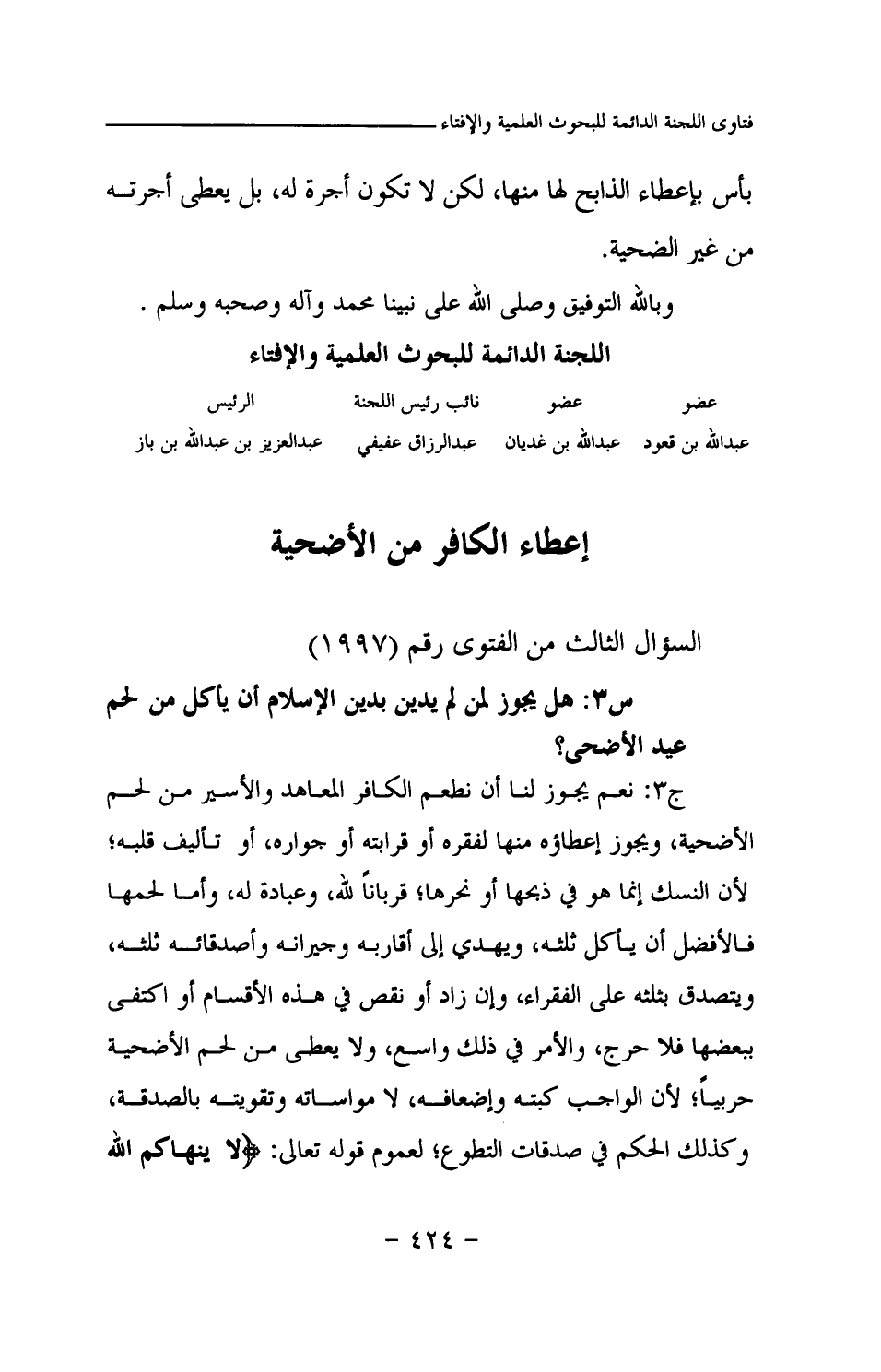 فتاوى اللجنة الدائمة للبحوث العلمية والإفتاء

بأس بإعطاء الذابح لها منها، لكن لا تكون أجرة له، بل يعطى أجرته من غير الضحية.

وبالله التوفيق وصلى الله على نبينا محمد وآله وصحبه وسلم .

اللجنة الدائمة للبحوث العلمية والإفتاء

| عضو | عضو | نائب رئيس اللجنة | الرئيس |
|---|---|---|---|
| عبدالله بن قعود | عبدالله بن غديان | عبدالرزاق عفيفي | عبدالعزيز بن عبدالله بن باز |

إعطاء الكافر من الأضحية

السؤال الثالث من الفتوى رقم (١٩٩٧)

س٣: هل يجوز لمن لم يدين بدين الإسلام أن يأكل من لحم عيد الأضحى؟

ج٣: نعم يجوز لنا أن نطعم الكافر المعاهد والأسير من لحم الأضحية، ويجوز إعطاؤه منها لفقره أو قرابته أو جواره، أو تأليف قلبه؛ لأن النسك إنما هو في ذبحها أو نحرها؛ قرباناً لله، وعبادة له، وأما لحمها فالأفضل أن يأكل ثلثه، ويهدي إلى أقاربه وجيرانه وأصدقائه ثلثه، ويتصدق بثلثه على الفقراء، وإن زاد أو نقص في هذه الأقسام أو اكتفى ببعضها فلا حرج، والأمر في ذلك واسع، ولا يعطى من لحم الأضحية حربياً؛ لأن الواجب كبته وإضعافه، لا مواساته وتقويته بالصدقة، وكذلك الحكم في صدقات التطوع؛ لعموم قوله تعالى: ﴿لا ينهاكم الله

- ٤٢٤ -